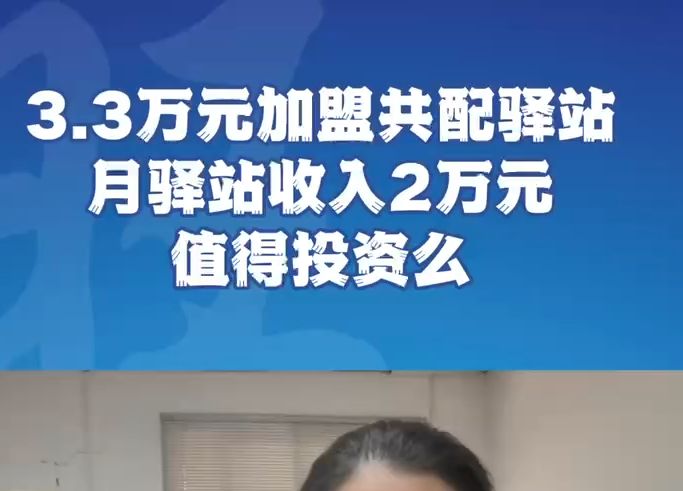 3.3万元加盟共配驿站
月驿站收入2万元
值得投资么